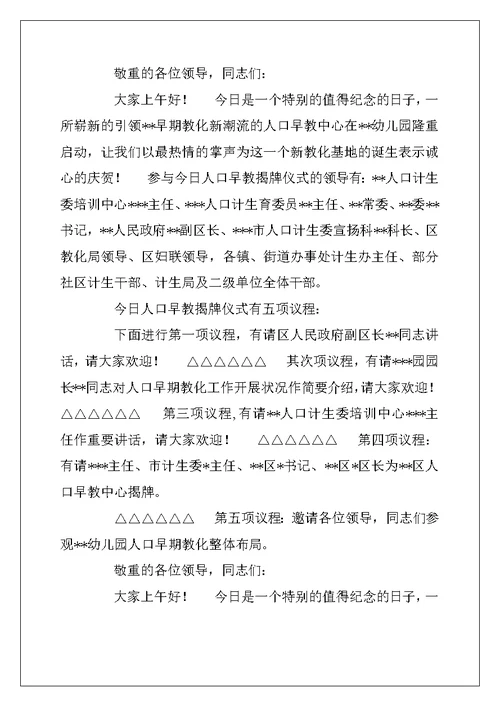 敬重的各位领导，同志们：

大家上午好！　今日是一个特别的值得纪念的日子，一所崭新的引领**早期教化新潮流的人口早教中心在**幼儿园隆重启动，让我们以最热情的掌声为这一个新教化基地的诞生表示诚心的庆贺！　参与今日人口早教揭牌仪式的领导有：**人口计生委培训中心***主任、***人口计生育委员**主任、**常委、**委**书记，**人民政府**副区长、***市人口计生委宣扬科**科长、区教化局领导、区妇联领导，各镇、街道办事处计生办主任、部分社区计生干部、计生局及二级单位全体干部。

今日人口早教揭牌仪式有五项议程：

下面进行第一项议程，有请区人民政府副区长**同志讲话，请大家欢迎！　△△△△△△　其次项议程，有请***园园长**同志对人口早期教化工作开展状况作简要介绍，请大家欢迎！△△△△△△　第三项议程，有请**人口计生委培训中心***主任作重要讲话，请大家欢迎！　△△△△△△　第四项议程：有请***主任、市计生委*主任、**区*书记、**区*区长为**区人口早教中心揭牌。

△△△△△△　第五项议程：邀请各位领导，同志们参观**幼儿园人口早期教化整体布局。

敬重的各位领导，同志们：

大家上午好！　今日是一个特别的值得纪念的日子，一